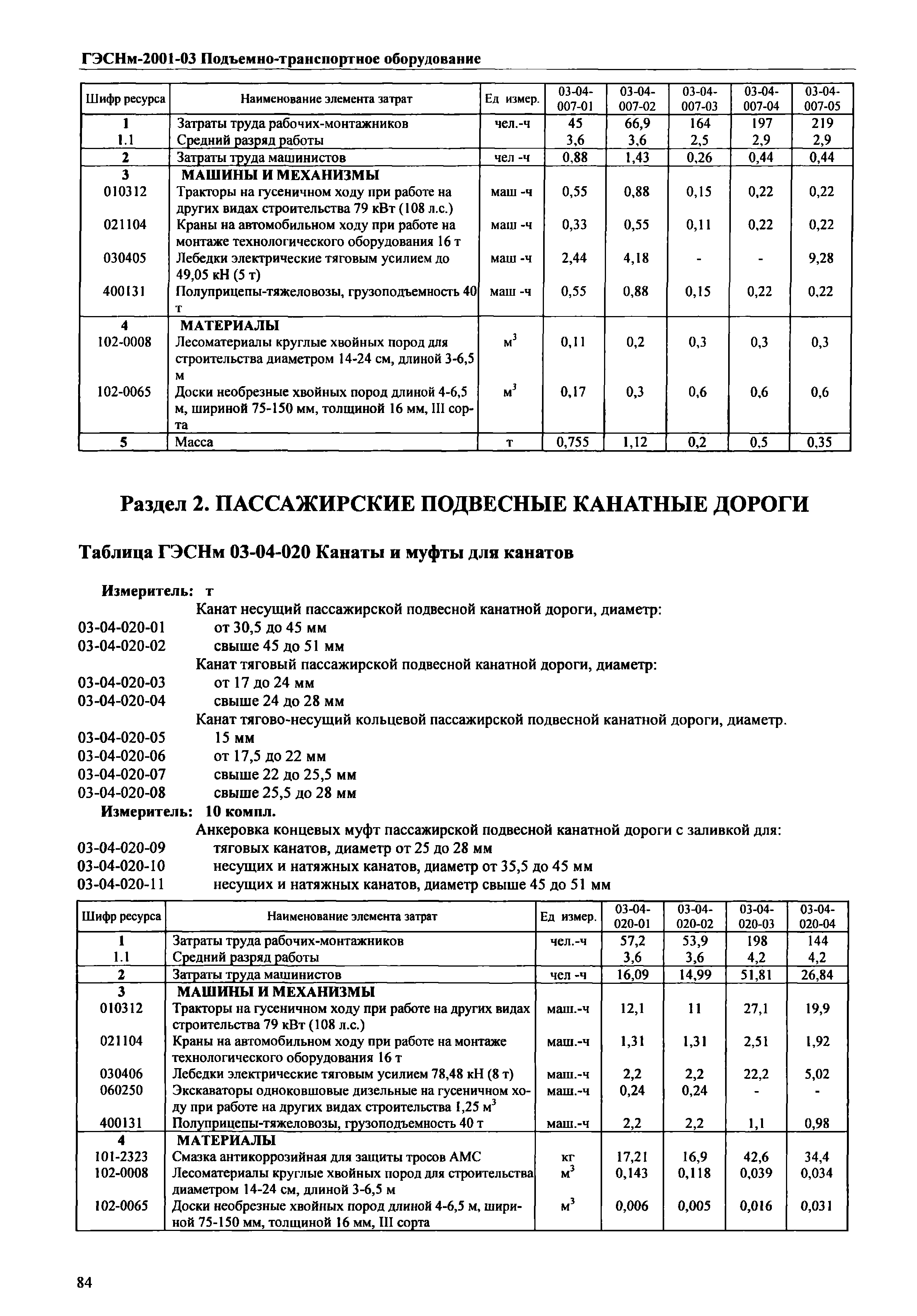 ГЭСНм-2001-03 Подъемно-транспортное оборудование

| Шифр ресурса | Наименование элемента затрат | Ед измер. | 03-04-007-01 | 03-04-007-02 | 03-04-007-03 | 03-04-007-04 | 03-04-007-05 |
|---|---|---|---|---|---|---|---|
| 1 | Затраты труда рабочих-монтажников | чел.-ч | 45 | 66,9 | 164 | 197 | 219 |
| 1.1 | Средний разряд работы | | 3,6 | 3,6 | 2,5 | 2,9 | 2,9 |
| 2 | Затраты труда машинистов | чел -ч | 0,88 | 1,43 | 0,26 | 0,44 | 0,44 |
| 3 | МАШИНЫ И МЕХАНИЗМЫ | | | | | | |
| 010312 | Тракторы на гусеничном ходу при работе на других видах строительства 79 кВт (108 л.с.) | маш -ч | 0,55 | 0,88 | 0,15 | 0,22 | 0,22 |
| 021104 | Краны на автомобильном ходу при работе на монтаже технологического оборудования 16 т | маш -ч | 0,33 | 0,55 | 0,11 | 0,22 | 0,22 |
| 030405 | Лебедки электрические тяговым усилием до 49,05 кН (5 т) | маш -ч | 2,44 | 4,18 | - | - | 9,28 |
| 400131 | Полуприцепы-тяжеловозы, грузоподъемность 40 т | маш -ч | 0,55 | 0,88 | 0,15 | 0,22 | 0,22 |
| 4 | МАТЕРИАЛЫ | | | | | | |
| 102-0008 | Лесоматериалы круглые хвойных пород для строительства диаметром 14-24 см, длиной 3-6,5 м | $м^3$ | 0,11 | 0,2 | 0,3 | 0,3 | 0,3 |
| 102-0065 | Доски необрезные хвойных пород длиной 4-6,5 м, шириной 75-150 мм, толщиной 16 мм, III сорта | $м^3$ | 0,17 | 0,3 | 0,6 | 0,6 | 0,6 |
| 5 | Масса | т | 0,755 | 1,12 | 0,2 | 0,5 | 0,35 |

Раздел 2. ПАССАЖИРСКИЕ ПОДВЕСНЫЕ КАНАТНЫЕ ДОРОГИ

Таблица ГЭСНм 03-04-020 Канаты и муфты для канатов

Измеритель: т
Канат несущий пассажирской подвесной канатной дороги, диаметр:
03-04-020-01 от 30,5 до 45 мм
03-04-020-02 свыше 45 до 51 мм
Канат тяговый пассажирской подвесной канатной дороги, диаметр:
03-04-020-03 от 17 до 24 мм
03-04-020-04 свыше 24 до 28 мм
Канат тягово-несущий кольцевой пассажирской подвесной канатной дороги, диаметр.
03-04-020-05 15 мм
03-04-020-06 от 17,5 до 22 мм
03-04-020-07 свыше 22 до 25,5 мм
03-04-020-08 свыше 25,5 до 28 мм
Измеритель: 10 компл.
Анкеровка концевых муфт пассажирской подвесной канатной дороги с заливкой для:
03-04-020-09 тяговых канатов, диаметр от 25 до 28 мм
03-04-020-10 несущих и натяжных канатов, диаметр от 35,5 до 45 мм
03-04-020-11 несущих и натяжных канатов, диаметр свыше 45 до 51 мм

| Шифр ресурса | Наименование элемента затрат | Ед измер. | 03-04-020-01 | 03-04-020-02 | 03-04-020-03 | 03-04-020-04 |
|---|---|---|---|---|---|---|
| 1 | Затраты труда рабочих-монтажников | чел.-ч | 57,2 | 53,9 | 198 | 144 |
| 1.1 | Средний разряд работы | | 3,6 | 3,6 | 4,2 | 4,2 |
| 2 | Затраты труда машинистов | чел -ч | 16,09 | 14,99 | 51,81 | 26,84 |
| 3 | МАШИНЫ И МЕХАНИЗМЫ | | | | | |
| 010312 | Тракторы на гусеничном ходу при работе на других видах строительства 79 кВт (108 л.с.) | маш.-ч | 12,1 | 11 | 27,1 | 19,9 |
| 021104 | Краны на автомобильном ходу при работе на монтаже технологического оборудования 16 т | маш.-ч | 1,31 | 1,31 | 2,51 | 1,92 |
| 030406 | Лебедки электрические тяговым усилием 78,48 кН (8 т) | маш.-ч | 2,2 | 2,2 | 22,2 | 5,02 |
| 060250 | Экскаваторы одноковшовые дизельные на гусеничном ходу при работе на других видах строительства 1,25 $м^3$ | маш.-ч | 0,24 | 0,24 | - | - |
| 400131 | Полуприцепы-тяжеловозы, грузоподъемность 40 т | маш.-ч | 2,2 | 2,2 | 1,1 | 0,98 |
| 4 | МАТЕРИАЛЫ | | | | | |
| 101-2323 | Смазка антикоррозийная для защиты тросов АМС | кг | 17,21 | 16,9 | 42,6 | 34,4 |
| 102-0008 | Лесоматериалы круглые хвойных пород для строительства диаметром 14-24 см, длиной 3-6,5 м | $м^3$ | 0,143 | 0,118 | 0,039 | 0,034 |
| 102-0065 | Доски необрезные хвойных пород длиной 4-6,5 м, шириной 75-150 мм, толщиной 16 мм, III сорта | $м^3$ | 0,006 | 0,005 | 0,016 | 0,031 |

84